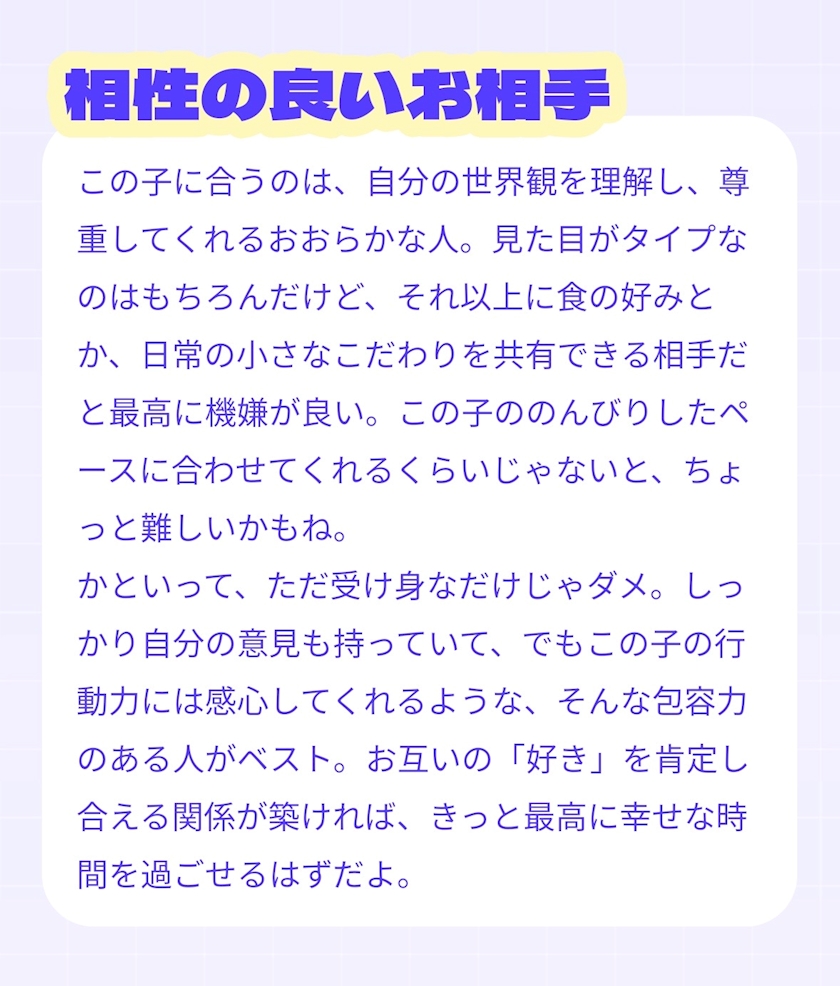 相性の良いお相手

この子に合うのは、自分の世界観を理解し、尊重してくれるおおらかな人。見た目がタイプなのはもちろんだけど、それ以上に食の好みとか、日常の小さなこだわりを共有できる相手だと最高に機嫌が良い。この子ののんびりしたペースに合わせてくれるくらいじゃないと、ちょっと難しいかもね。
かといって、ただ受け身なだけじゃダメ。しっかり自分の意見も持っていて、でもこの子の行動力には感心してくれるような、そんな包容力のある人がベスト。お互いの「好き」を肯定し合える関係が築ければ、きっと最高に幸せな時間を過ごせるはずだよ。